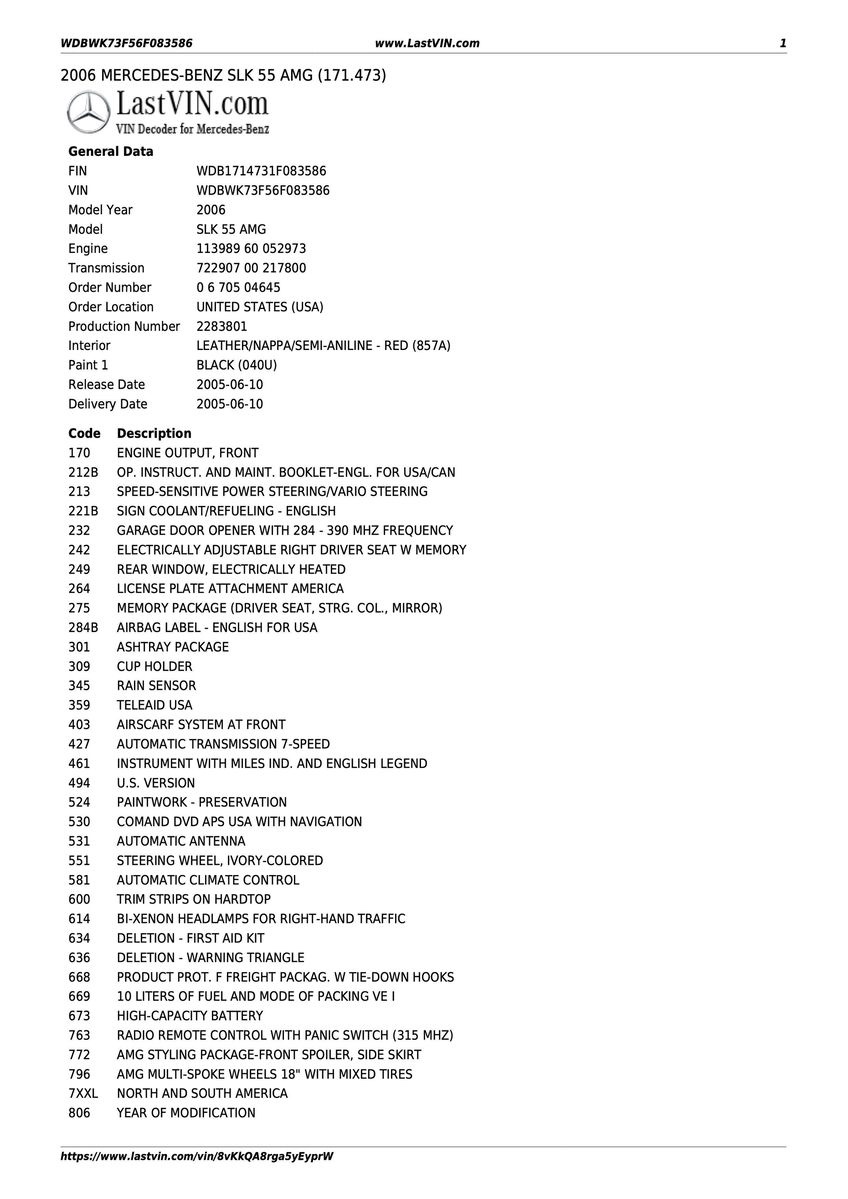 WDBWK73F56F083586 www.LastVIN.com 1

2006 MERCEDES-BENZ SLK 55 AMG (171.473)

LastVIN.com
VIN Decoder for Mercedes-Benz

General Data

| | |
|---|---|
| FIN | WDB1714731F083586 |
| VIN | WDBWK73F56F083586 |
| Model Year | 2006 |
| Model | SLK 55 AMG |
| Engine | 113989 60 052973 |
| Transmission | 722907 00 217800 |
| Order Number | 0 6 705 04645 |
| Order Location | UNITED STATES (USA) |
| Production Number | 2283801 |
| Interior | LEATHER/NAPPA/SEMI-ANILINE - RED (857A) |
| Paint 1 | BLACK (040U) |
| Release Date | 2005-06-10 |
| Delivery Date | 2005-06-10 |

| Code | Description |
|---|---|
| 170 | ENGINE OUTPUT, FRONT |
| 212B | OP. INSTRUCT. AND MAINT. BOOKLET-ENGL. FOR USA/CAN |
| 213 | SPEED-SENSITIVE POWER STEERING/VARIO STEERING |
| 221B | SIGN COOLANT/REFUELING - ENGLISH |
| 232 | GARAGE DOOR OPENER WITH 284 - 390 MHZ FREQUENCY |
| 242 | ELECTRICALLY ADJUSTABLE RIGHT DRIVER SEAT W MEMORY |
| 249 | REAR WINDOW, ELECTRICALLY HEATED |
| 264 | LICENSE PLATE ATTACHMENT AMERICA |
| 275 | MEMORY PACKAGE (DRIVER SEAT, STRG. COL., MIRROR) |
| 284B | AIRBAG LABEL - ENGLISH FOR USA |
| 301 | ASHTRAY PACKAGE |
| 309 | CUP HOLDER |
| 345 | RAIN SENSOR |
| 359 | TELEAID USA |
| 403 | AIRSCARF SYSTEM AT FRONT |
| 427 | AUTOMATIC TRANSMISSION 7-SPEED |
| 461 | INSTRUMENT WITH MILES IND. AND ENGLISH LEGEND |
| 494 | U.S. VERSION |
| 524 | PAINTWORK - PRESERVATION |
| 530 | COMAND DVD APS USA WITH NAVIGATION |
| 531 | AUTOMATIC ANTENNA |
| 551 | STEERING WHEEL, IVORY-COLORED |
| 581 | AUTOMATIC CLIMATE CONTROL |
| 600 | TRIM STRIPS ON HARDTOP |
| 614 | BI-XENON HEADLAMPS FOR RIGHT-HAND TRAFFIC |
| 634 | DELETION - FIRST AID KIT |
| 636 | DELETION - WARNING TRIANGLE |
| 668 | PRODUCT PROT. F FREIGHT PACKAG. W TIE-DOWN HOOKS |
| 669 | 10 LITERS OF FUEL AND MODE OF PACKING VE I |
| 673 | HIGH-CAPACITY BATTERY |
| 763 | RADIO REMOTE CONTROL WITH PANIC SWITCH (315 MHZ) |
| 772 | AMG STYLING PACKAGE-FRONT SPOILER, SIDE SKIRT |
| 796 | AMG MULTI-SPOKE WHEELS 18" WITH MIXED TIRES |
| 7XXL | NORTH AND SOUTH AMERICA |
| 806 | YEAR OF MODIFICATION |

https://www.lastvin.com/vin/8vKkQA8rga5yEyprW